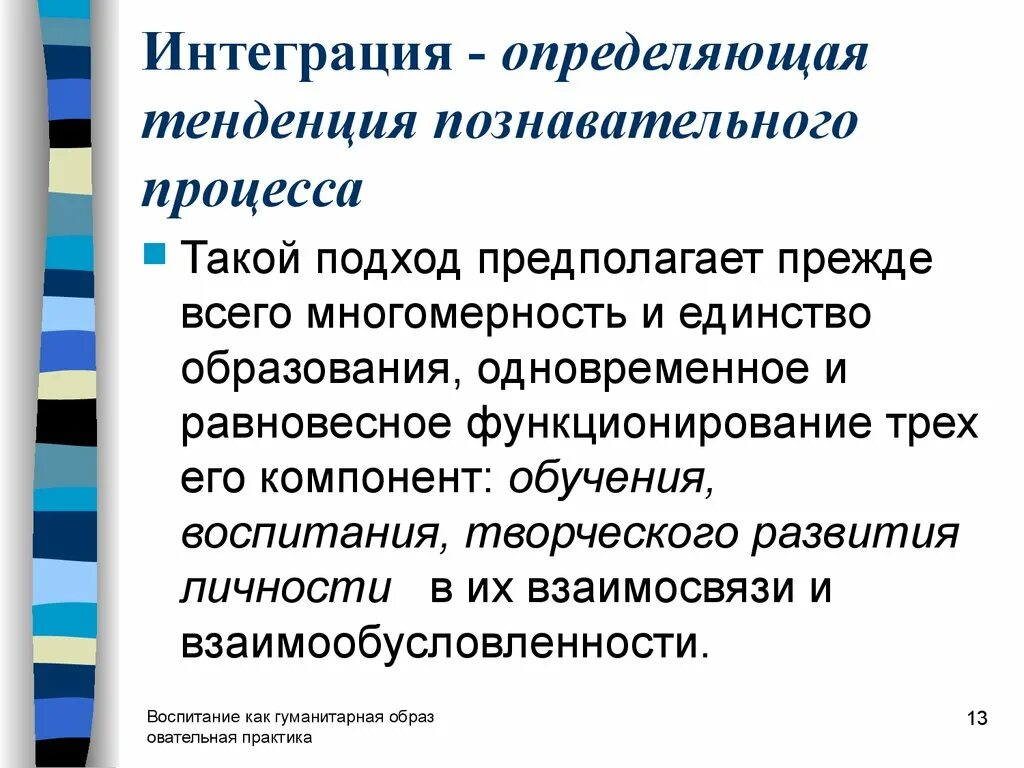 Интеграция - определяющая тенденция познавательного процесса

Такой подход предполагает прежде всего многомерность и единство образования, одновременное и равновесное функционирование трех его компонент: обучения, воспитания, творческого развития личности в их взаимосвязи и взаимообусловленности.

Воспитание как гуманитарная образ овательная практика

13